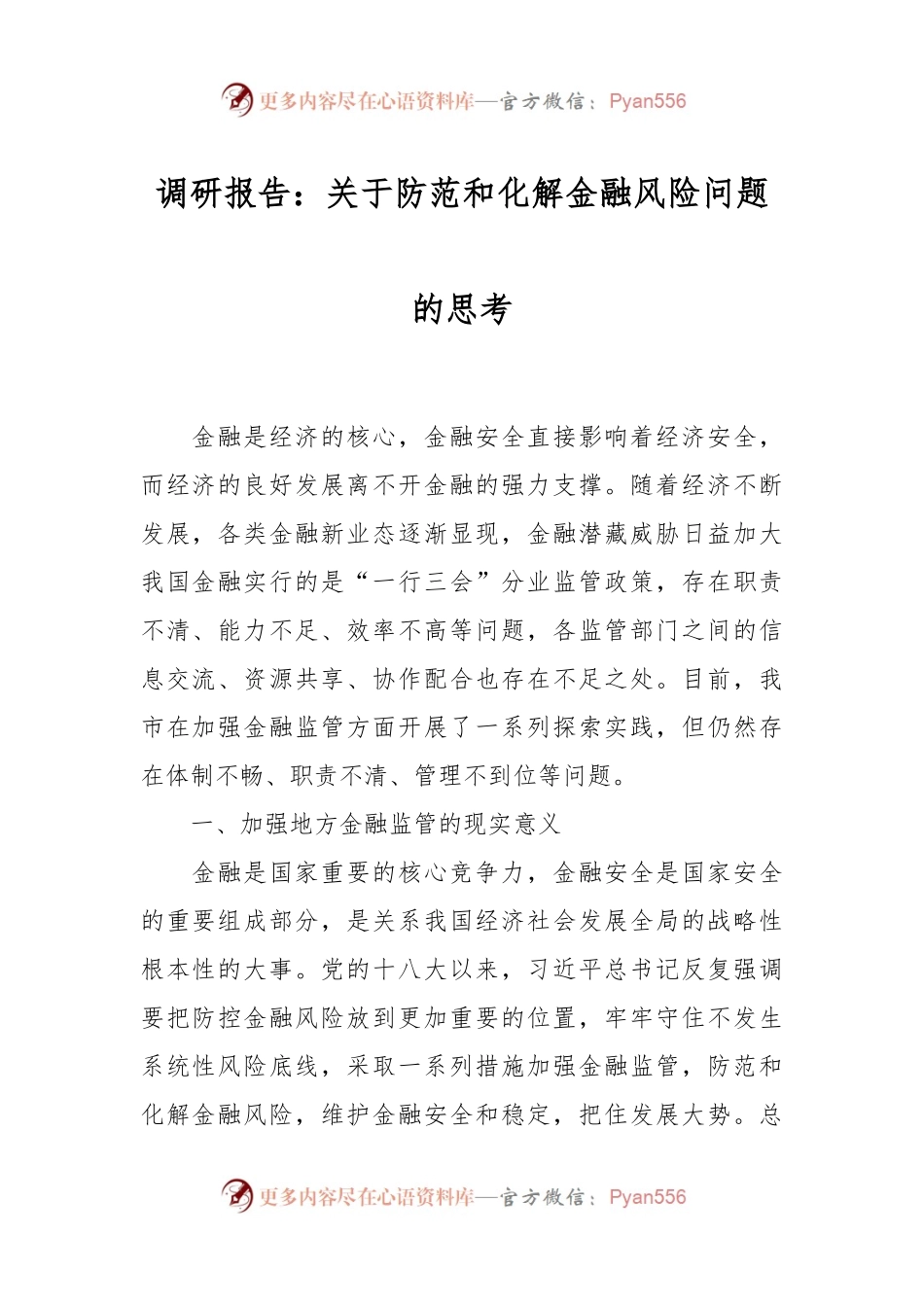 更多内容尽在心语资料库—官方微信：Pyan556

调研报告：关于防范和化解金融风险问题的思考

金融是经济的核心，金融安全直接影响着经济安全，而经济的良好发展离不开金融的强力支撑。随着经济不断发展，各类金融新业态逐渐显现，金融潜藏威胁日益加大我国金融实行的是“一行三会”分业监管政策，存在职责不清、能力不足、效率不高等问题，各监管部门之间的信息交流、资源共享、协作配合也存在不足之处。目前，我市在加强金融监管方面开展了一系列探索实践，但仍然存在体制不畅、职责不清、管理不到位等问题。

一、加强地方金融监管的现实意义

金融是国家重要的核心竞争力，金融安全是国家安全的重要组成部分，是关系我国经济社会发展全局的战略性根本性的大事。党的十八大以来，习近平总书记反复强调要把防控金融风险放到更加重要的位置，牢牢守住不发生系统性风险底线，采取一系列措施加强金融监管，防范和化解金融风险，维护金融安全和稳定，把住发展大势。总

更多内容尽在心语资料库—官方微信：Pyan556